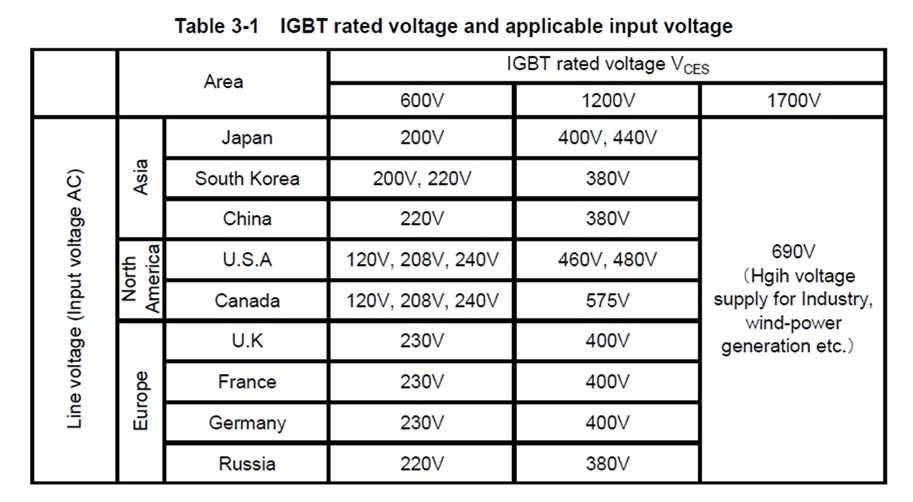 Table 3-1 IGBT rated voltage and applicable input voltage

|  |  | Area | IGBT rated voltage $V_{CES}$ |  |  |
|---|---|---|---|---|---|
|  |  |  | 600V | 1200V | 1700V |
| Line voltage (Input voltage AC) | Asia | Japan | 200V | 400V, 440V | 690V (Hgih voltage supply for Industry, wind-power generation etc.) |
|  |  | South Korea | 200V, 220V | 380V |  |
|  |  | China | 220V | 380V |  |
|  | North America | U.S.A | 120V, 208V, 240V | 460V, 480V |  |
|  |  | Canada | 120V, 208V, 240V | 575V |  |
|  | Europe | U.K | 230V | 400V |  |
|  |  | France | 230V | 400V |  |
|  |  | Germany | 230V | 400V |  |
|  |  | Russia | 220V | 380V |  |